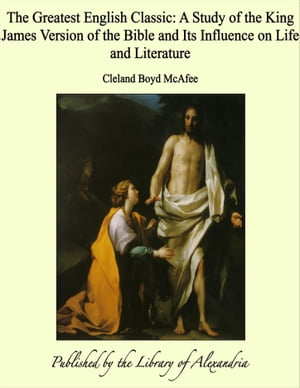 The Greatest English Classic: A Study of the King James Version of the Bible and Its Influence on Life and Literature

Cleland Boyd McAfee

Published by the Library of Alexandria